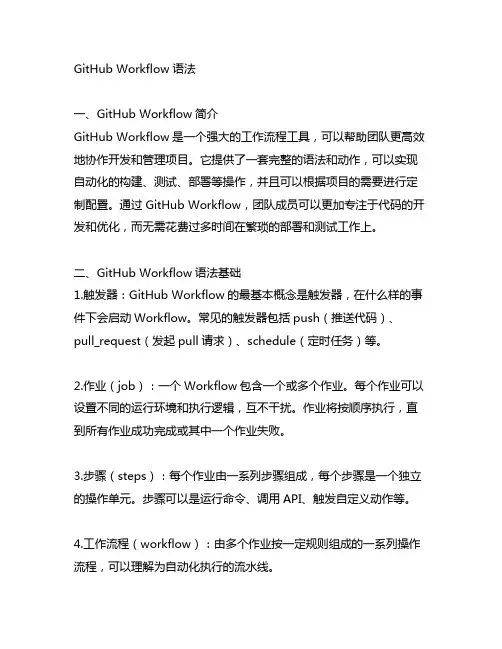 GitHub Workflow 语法

一、GitHub Workflow 简介
GitHub Workflow 是一个强大的工作流程工具，可以帮助团队更高效地协作开发和管理项目。它提供了一套完整的语法和动作，可以实现自动化的构建、测试、部署等操作，并且可以根据项目的需要进行定制配置。通过 GitHub Workflow，团队成员可以更加专注于代码的开发和优化，而无需花费过多时间在繁琐的部署和测试工作上。

二、GitHub Workflow 语法基础
1.触发器：GitHub Workflow 的最基本概念是触发器，在什么样的事件下会启动 Workflow。常见的触发器包括 push（推送代码）、pull_request（发起 pull 请求）、schedule（定时任务）等。

2.作业（job）：一个 Workflow 包含一个或多个作业。每个作业可以设置不同的运行环境和执行逻辑，互不干扰。作业将按顺序执行，直到所有作业成功完成或其中一个作业失败。

3.步骤（steps）：每个作业由一系列步骤组成，每个步骤是一个独立的操作单元。步骤可以是运行命令、调用 API、触发自定义动作等。

4.工作流程（workflow）：由多个作业按一定规则组成的一系列操作流程，可以理解为自动化执行的流水线。